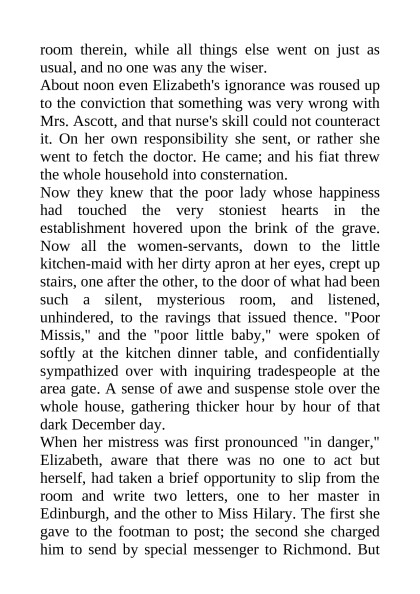 room therein, while all things else went on just as usual, and no one was any the wiser.
About noon even Elizabeth's ignorance was roused up to the conviction that something was very wrong with Mrs. Ascott, and that nurse's skill could not counteract it. On her own responsibility she sent, or rather she went to fetch the doctor. He came; and his fiat threw the whole household into consternation.
Now they knew that the poor lady whose happiness had touched the very stoniest hearts in the establishment hovered upon the brink of the grave. Now all the women-servants, down to the little kitchen-maid with her dirty apron at her eyes, crept up stairs, one after the other, to the door of what had been such a silent, mysterious room, and listened, unhindered, to the ravings that issued thence. "Poor Missis," and the "poor little baby," were spoken of softly at the kitchen dinner table, and confidentially sympathized over with inquiring tradespeople at the area gate. A sense of awe and suspense stole over the whole house, gathering thicker hour by hour of that dark December day.
When her mistress was first pronounced "in danger," Elizabeth, aware that there was no one to act but herself, had taken a brief opportunity to slip from the room and write two letters, one to her master in Edinburgh, and the other to Miss Hilary. The first she gave to the footman to post; the second she charged him to send by special messenger to Richmond. But